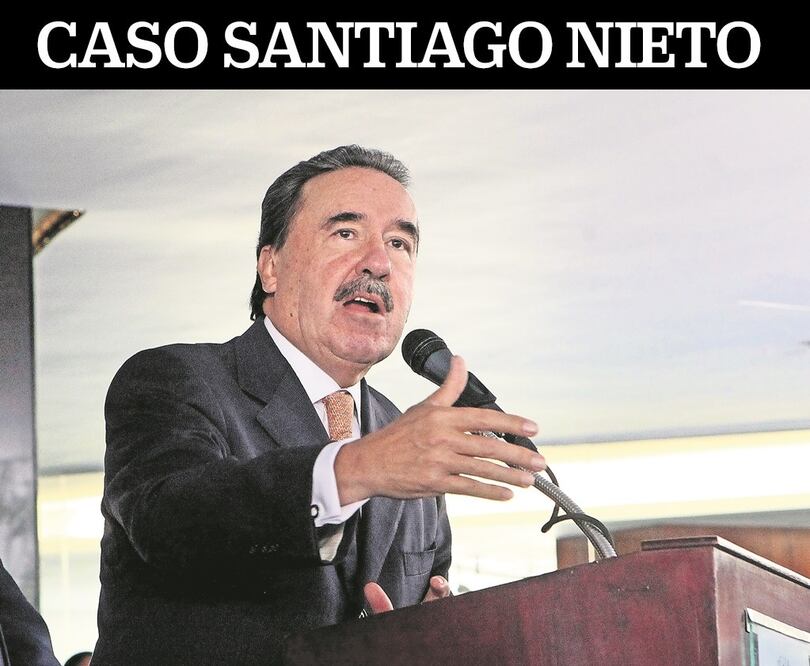 CASO SANTIAGO NIETO